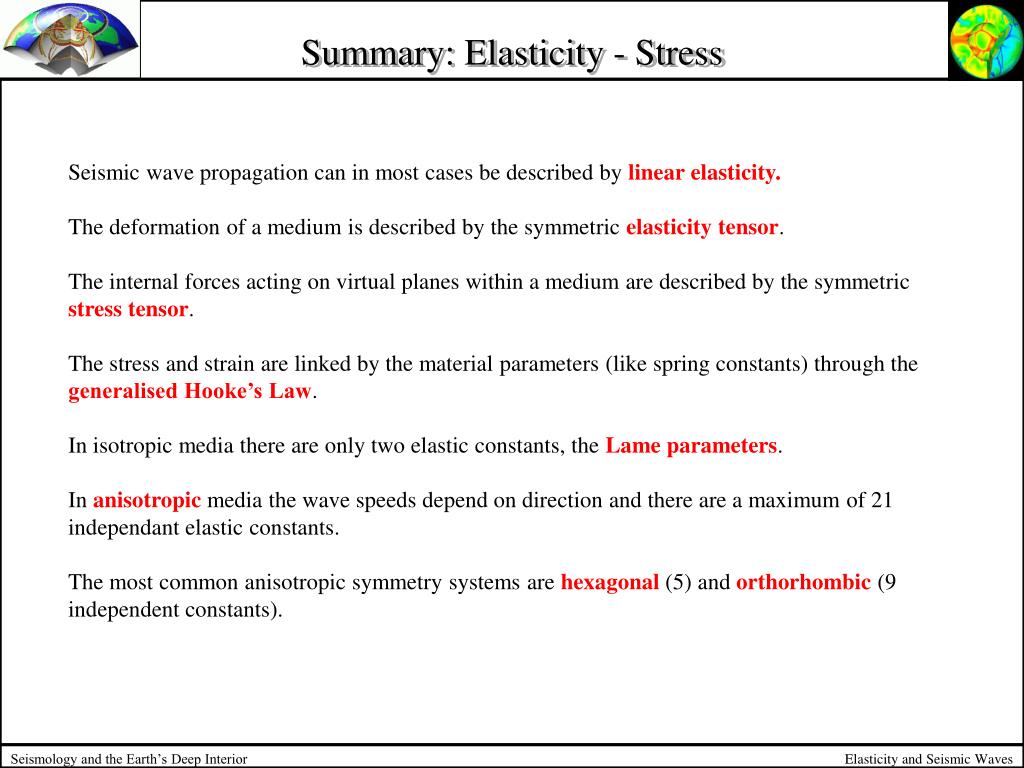 Summary: Elasticity - Stress

Seismic wave propagation can in most cases be described by linear elasticity.

The deformation of a medium is described by the symmetric elasticity tensor.

The internal forces acting on virtual planes within a medium are described by the symmetric stress tensor.

The stress and strain are linked by the material parameters (like spring constants) through the generalised Hooke's Law.

In isotropic media there are only two elastic constants, the Lame parameters.

In anisotropic media the wave speeds depend on direction and there are a maximum of 21 independant elastic constants.

The most common anisotropic symmetry systems are hexagonal (5) and orthorhombic (9 independent constants).

Seismology and the Earth's Deep Interior

Elasticity and Seismic Waves